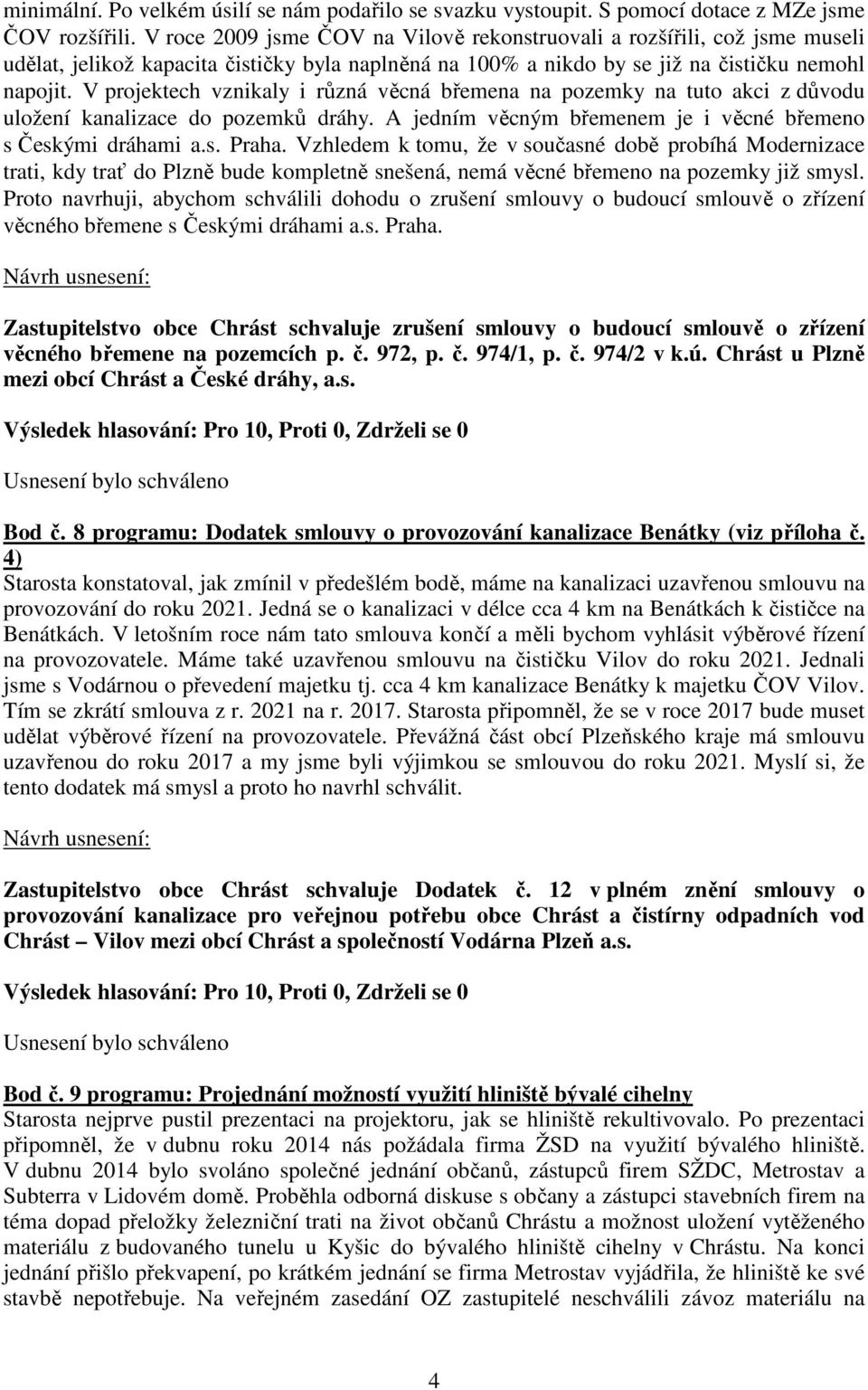 minimální. Po velkém úsilí se nám podařilo se svazku vystoupit. S pomocí dotace z MZe jsme ČOV rozšířili. V roce 2009 jsme ČOV na Vilově rekonstruovali a rozšířili, což jsme museli udělat, jelikož kapacita čističky byla naplněná na 100% a nikdo by se již na čističku nemohl napojit. V projektech vznikaly i různá věcná břemena na pozemky na tuto akci z důvodu uložení kanalizace do pozemků dráhy. A jedním věcným břemenem je i věcné břemeno s Českými dráhami a.s. Praha. Vzhledem k tomu, že v současné době probíhá Modernizace trati, kdy trať do Plzně bude kompletně snešená, nemá věcné břemeno na pozemky již smysl. Proto navrhuji, abychom schválili dohodu o zrušení smlouvy o budoucí smlouvě o zřízení věcného břemene s Českými dráhami a.s. Praha.

Návrh usnesení:

Zastupitelstvo obce Chrást schvaluje zrušení smlouvy o budoucí smlouvě o zřízení věcného břemene na pozemcích p. č. 972, p. č. 974/1, p. č. 974/2 v k.ú. Chrást u Plzně mezi obcí Chrást a České dráhy, a.s.

Výsledek hlasování: Pro 10, Proti 0, Zdrželi se 0

Usnesení bylo schváleno

Bod č. 8 programu: Dodatek smlouvy o provozování kanalizace Benátky (viz příloha č. 4)
Starosta konstatoval, jak zmínil v předešlém bodě, máme na kanalizaci uzavřenou smlouvu na provozování do roku 2021. Jedná se o kanalizaci v délce cca 4 km na Benátkách k čističce na Benátkách. V letošním roce nám tato smlouva končí a měli bychom vyhlásit výběrové řízení na provozovatele. Máme také uzavřenou smlouvu na čističku Vilov do roku 2021. Jednali jsme s Vodárnou o převedení majetku tj. cca 4 km kanalizace Benátky k majetku ČOV Vilov. Tím se zkrátí smlouva z r. 2021 na r. 2017. Starosta připomněl, že se v roce 2017 bude muset udělat výběrové řízení na provozovatele. Převážná část obcí Plzeňského kraje má smlouvu uzavřenou do roku 2017 a my jsme byli výjimkou se smlouvou do roku 2021. Myslí si, že tento dodatek má smysl a proto ho navrhl schválit.

Návrh usnesení:

Zastupitelstvo obce Chrást schvaluje Dodatek č. 12 v plném znění smlouvy o provozování kanalizace pro veřejnou potřebu obce Chrást a čistírny odpadních vod Chrást – Vilov mezi obcí Chrást a společností Vodárna Plzeň a.s.

Výsledek hlasování: Pro 10, Proti 0, Zdrželi se 0

Usnesení bylo schváleno

Bod č. 9 programu: Projednání možností využití hliniště bývalé cihelny
Starosta nejprve pustil prezentaci na projektoru, jak se hliniště rekultivovalo. Po prezentaci připomněl, že v dubnu roku 2014 nás požádala firma ŽSD na využití bývalého hliniště. V dubnu 2014 bylo svoláno společné jednání občanů, zástupců firem SŽDC, Metrostav a Subterra v Lidovém domě. Proběhla odborná diskuse s občany a zástupci stavebních firem na téma dopad přeložky železniční trati na život občanů Chrástu a možnost uložení vytěženého materiálu z budovaného tunelu u Kyšic do bývalého hliniště cihelny v Chrástu. Na konci jednání přišlo překvapení, po krátkém jednání se firma Metrostav vyjádřila, že hliniště ke své stavbě nepotřebuje. Na veřejném zasedání OZ zastupitelé neschválili závoz materiálu na

4